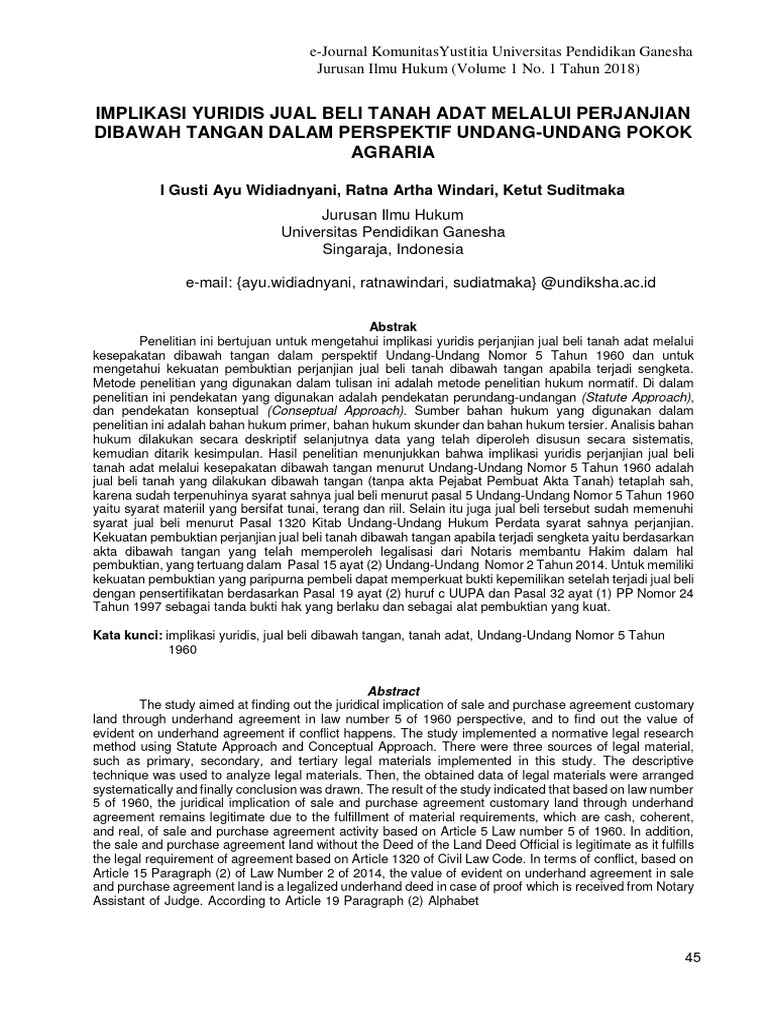 e-Journal KomunitasYustitia Universitas Pendidikan Ganesha
Jurusan Ilmu Hukum (Volume 1 No. 1 Tahun 2018)

IMPLIKASI YURIDIS JUAL BELI TANAH ADAT MELALUI PERJANJIAN DIBAWAH TANGAN DALAM PERSPEKTIF UNDANG-UNDANG POKOK AGRARIA

I Gusti Ayu Widiadnyani, Ratna Artha Windari, Ketut Suditmaka

Jurusan Ilmu Hukum
Universitas Pendidikan Ganesha
Singaraja, Indonesia

e-mail: {ayu.widiadnyani, ratnawindari, sudiatmaka} @undiksha.ac.id

Abstrak

Penelitian ini bertujuan untuk mengetahui implikasi yuridis perjanjian jual beli tanah adat melalui kesepakatan dibawah tangan dalam perspektif Undang-Undang Nomor 5 Tahun 1960 dan untuk mengetahui kekuatan pembuktian perjanjian jual beli tanah dibawah tangan apabila terjadi sengketa. Metode penelitian yang digunakan dalam tulisan ini adalah metode penelitian hukum normatif. Di dalam penelitian ini pendekatan yang digunakan adalah pendekatan perundang-undangan (Statute Approach), dan pendekatan konseptual (Conseptual Approach). Sumber bahan hukum yang digunakan dalam penelitian ini adalah bahan hukum primer, bahan hukum skunder dan bahan hukum tersier. Analisis bahan hukum dilakukan secara deskriptif selanjutnya data yang telah diperoleh disusun secara sistematis, kemudian ditarik kesimpulan. Hasil penelitian menunjukkan bahwa implikasi yuridis perjanjian jual beli tanah adat melalui kesepakatan dibawah tangan menurut Undang-Undang Nomor 5 Tahun 1960 adalah jual beli tanah yang dilakukan dibawah tangan (tanpa akta Pejabat Pembuat Akta Tanah) tetaplah sah, karena sudah terpenuhinya syarat sahnya jual beli menurut pasal 5 Undang-Undang Nomor 5 Tahun 1960 yaitu syarat materiil yang bersifat tunai, terang dan riil. Selain itu juga jual beli tersebut sudah memenuhi syarat jual beli menurut Pasal 1320 Kitab Undang-Undang Hukum Perdata syarat sahnya perjanjian. Kekuatan pembuktian perjanjian jual beli tanah dibawah tangan apabila terjadi sengketa yaitu berdasarkan akta dibawah tangan yang telah memperoleh legalisasi dari Notaris membantu Hakim dalam hal pembuktian, yang tertuang dalam Pasal 15 ayat (2) Undang-Undang Nomor 2 Tahun 2014. Untuk memiliki kekuatan pembuktian yang paripurna pembeli dapat memperkuat bukti kepemilikan setelah terjadi jual beli dengan pensertifikatan berdasarkan Pasal 19 ayat (2) huruf c UUPA dan Pasal 32 ayat (1) PP Nomor 24 Tahun 1997 sebagai tanda bukti hak yang berlaku dan sebagai alat pembuktian yang kuat.

Kata kunci: implikasi yuridis, jual beli dibawah tangan, tanah adat, Undang-Undang Nomor 5 Tahun 1960

Abstract

The study aimed at finding out the juridical implication of sale and purchase agreement customary land through underhand agreement in law number 5 of 1960 perspective, and to find out the value of evident on underhand agreement if conflict happens. The study implemented a normative legal research method using Statute Approach and Conceptual Approach. There were three sources of legal material, such as primary, secondary, and tertiary legal materials implemented in this study. The descriptive technique was used to analyze legal materials. Then, the obtained data of legal materials were arranged systematically and finally conclusion was drawn. The result of the study indicated that based on law number 5 of 1960, the juridical implication of sale and purchase agreement customary land through underhand agreement remains legitimate due to the fulfillment of material requirements, which are cash, coherent, and real, of sale and purchase agreement activity based on Article 5 Law number 5 of 1960. In addition, the sale and purchase agreement land without the Deed of the Land Deed Official is legitimate as it fulfills the legal requirement of agreement based on Article 1320 of Civil Law Code. In terms of conflict, based on Article 15 Paragraph (2) of Law Number 2 of 2014, the value of evident on underhand agreement in sale and purchase agreement land is a legalized underhand deed in case of proof which is received from Notary Assistant of Judge. According to Article 19 Paragraph (2) Alphabet

45